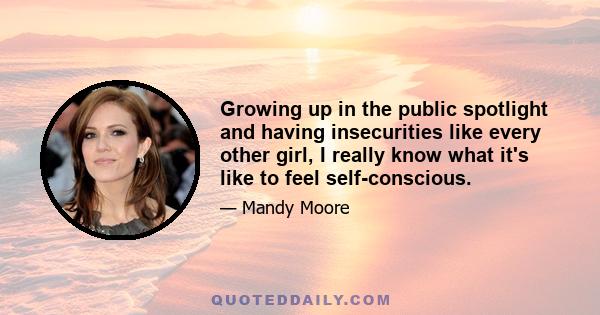 Growing up in the public spotlight and having insecurities like every other girl, I really know what it's like to feel self-conscious.

— Mandy Moore

QUOTEDDAILY.COM